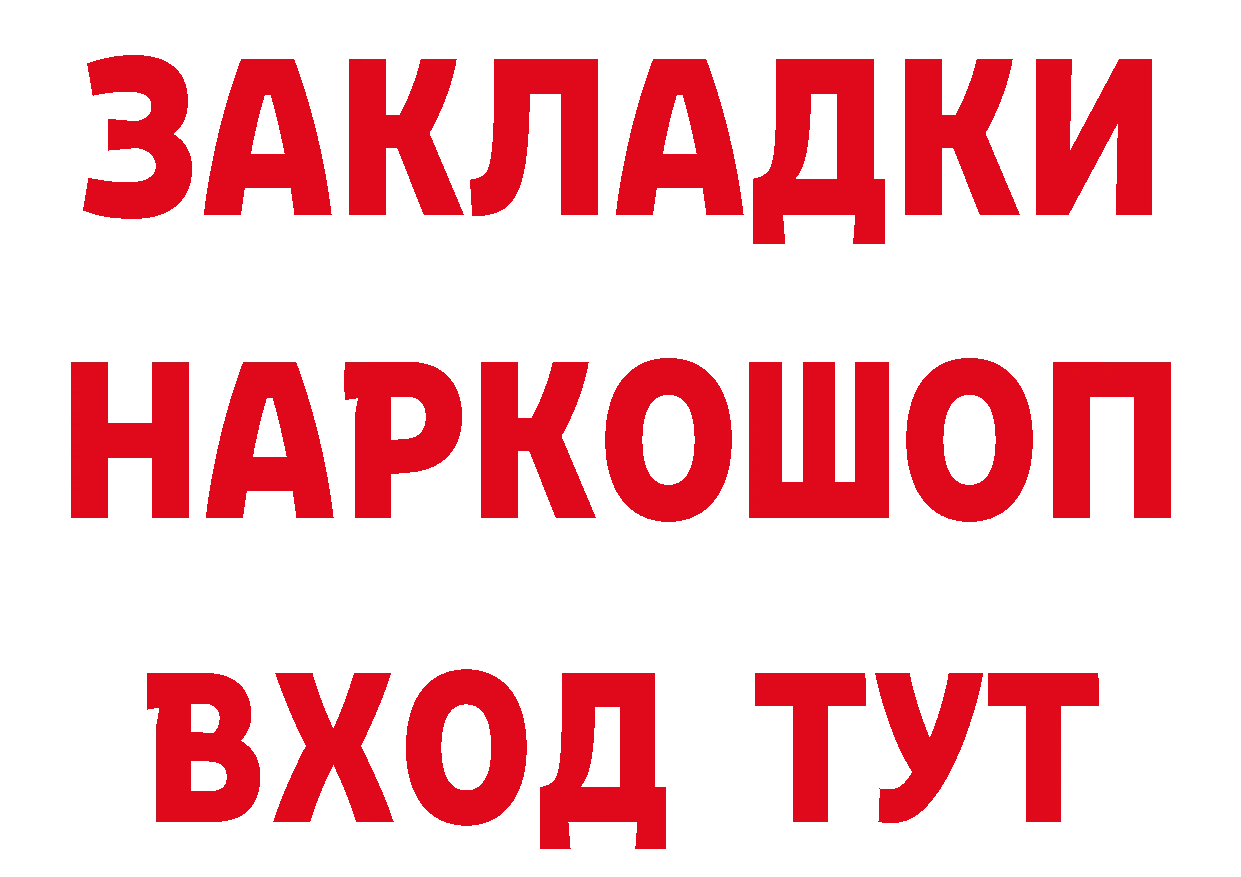 ЗАКЛАДКИ НАРКОШОП ВХОД ТУТ